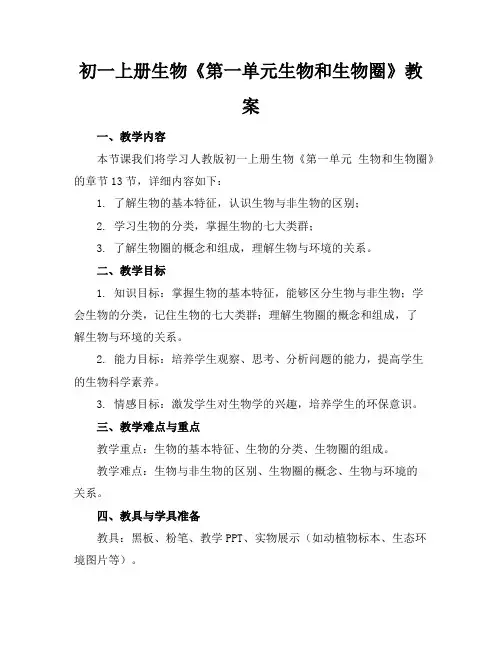 初一上册生物《第一单元生物和生物圈》教案

一、教学内容

本节课我们将学习人教版初一上册生物《第一单元 生物和生物圈》的章节13节，详细内容如下：

1. 了解生物的基本特征，认识生物与非生物的区别；

2. 学习生物的分类，掌握生物的七大类群；

3. 了解生物圈的概念和组成，理解生物与环境的关系。

二、教学目标

1. 知识目标：掌握生物的基本特征，能够区分生物与非生物；学会生物的分类，记住生物的七大类群；理解生物圈的概念和组成，了解生物与环境的关系。

2. 能力目标：培养学生观察、思考、分析问题的能力，提高学生的生物科学素养。

3. 情感目标：激发学生对生物学的兴趣，培养学生的环保意识。

三、教学难点与重点

教学重点：生物的基本特征、生物的分类、生物圈的组成。

教学难点：生物与非生物的区别、生物圈的概念、生物与环境的关系。

四、教具与学具准备

教具：黑板、粉笔、教学PPT、实物展示（如动植物标本、生态环境图片等）。